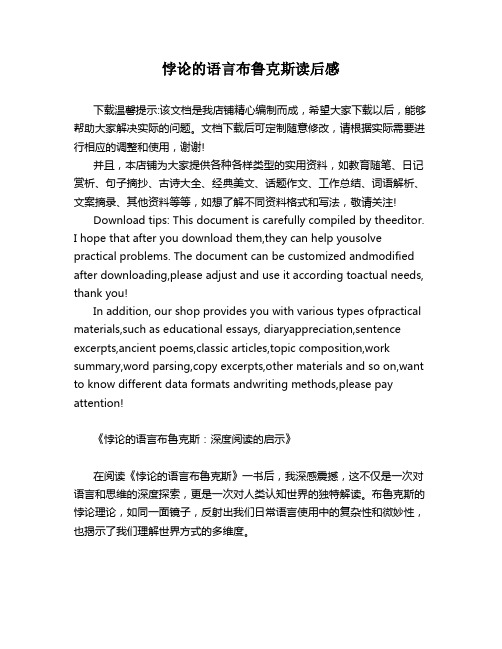 悖论的语言布鲁克斯读后感

下载温馨提示:该文档是我店铺精心编制而成，希望大家下载以后，能够帮助大家解决实际的问题。文档下载后可定制随意修改，请根据实际需要进行相应的调整和使用，谢谢!

并且，本店铺为大家提供各种各样类型的实用资料，如教育随笔、日记赏析、句子摘抄、古诗大全、经典美文、话题作文、工作总结、词语解析、文案摘录、其他资料等等，如想了解不同资料格式和写法，敬请关注!

Download tips: This document is carefully compiled by theeditor. I hope that after you download them,they can help yousolve practical problems. The document can be customized andmodified after downloading,please adjust and use it according toactual needs, thank you!

In addition, our shop provides you with various types ofpractical materials,such as educational essays, diaryappreciation,sentence excerpts,ancient poems,classic articles,topic composition,work summary,word parsing,copy excerpts,other materials and so on,want to know different data formats andwriting methods,please pay attention!

《悖论的语言布鲁克斯：深度阅读的启示》

在阅读《悖论的语言布鲁克斯》一书后，我深感震撼，这不仅是一次对语言和思维的深度探索，更是一次对人类认知世界的独特解读。布鲁克斯的悖论理论，如同一面镜子，反射出我们日常语言使用中的复杂性和微妙性，也揭示了我们理解世界方式的多维度。